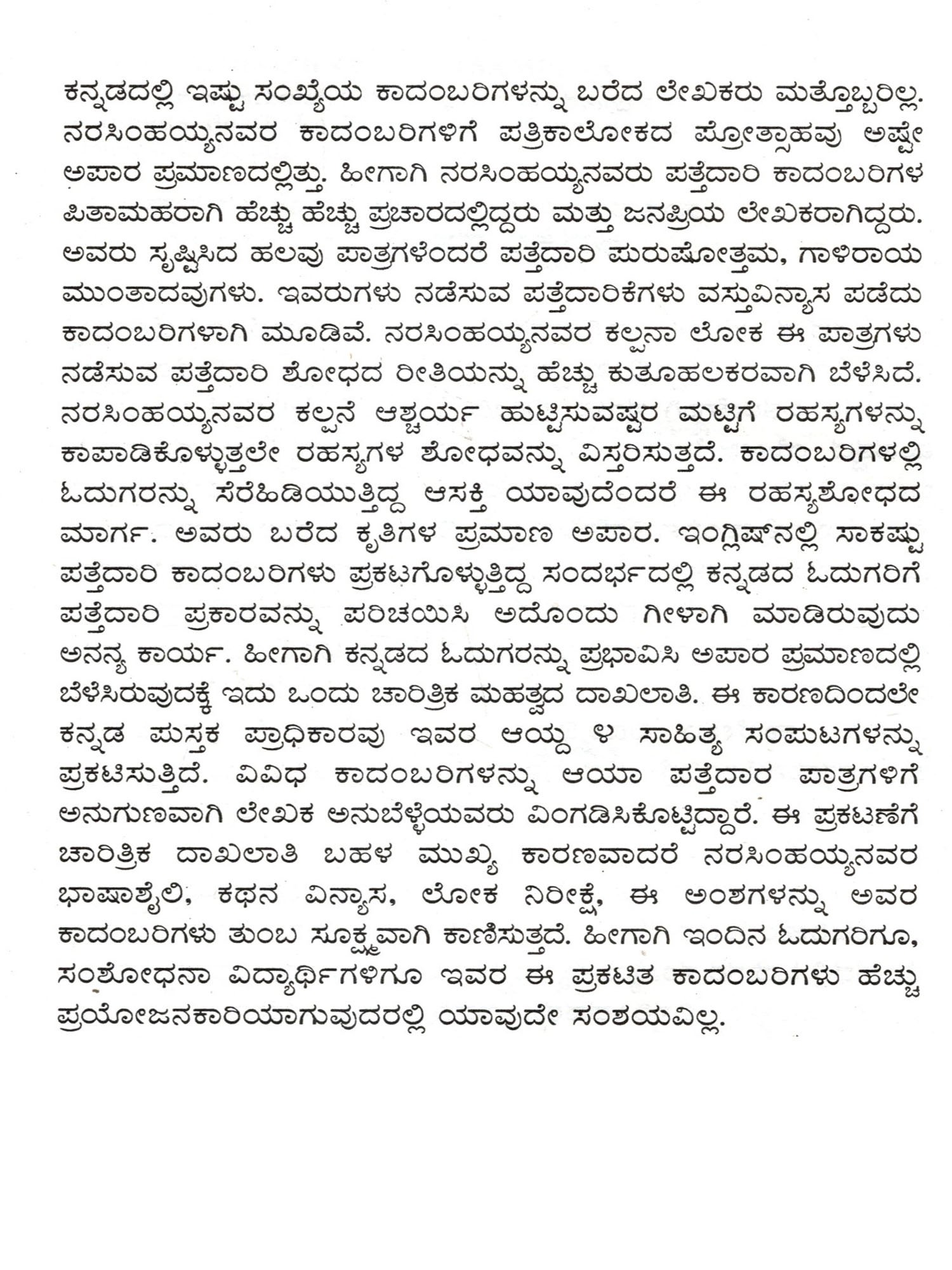 ಕನ್ನಡದಲ್ಲಿ ಇಷ್ಟು ಸಂಖ್ಯೆಯ ಕಾದಂಬರಿಗಳನ್ನು ಬರೆದ ಲೇಖಕರು ಮತ್ತೊಬ್ಬರಿಲ್ಲ. ನರಸಿಂಹಯ್ಯನವರ ಕಾದಂಬರಿಗಳಿಗೆ ಪತ್ರಿಕಾಲೋಕದ ಪ್ರೋತ್ಸಾಹವು ಅಷ್ಟೇ ಅಪಾರ ಪ್ರಮಾಣದಲ್ಲಿತ್ತು. ಹೀಗಾಗಿ ನರಸಿಂಹಯ್ಯನವರು ಪತ್ತೆದಾರಿ ಕಾದಂಬರಿಗಳ ಪಿತಾಮಹರಾಗಿ ಹೆಚ್ಚು ಹೆಚ್ಚು ಪ್ರಚಾರದಲ್ಲಿದ್ದರು ಮತ್ತು ಜನಪ್ರಿಯ ಲೇಖಕರಾಗಿದ್ದರು. ಅವರು ಸೃಷ್ಟಿಸಿದ ಹಲವು ಪಾತ್ರಗಳೆಂದರೆ ಪತ್ತೆದಾರಿ ಪುರುಷೋತ್ತಮ, ಗಾಳಿರಾಯ ಮುಂತಾದವುಗಳು. ಇವರುಗಳು ನಡೆಸುವ ಪತ್ತೆದಾರಿಕೆಗಳು ವಸ್ತುವಿನ್ಯಾಸ ಪಡೆದು ಕಾದಂಬರಿಗಳಾಗಿ ಮೂಡಿವೆ. ನರಸಿಂಹಯ್ಯನವರ ಕಲ್ಪನಾ ಲೋಕ ಈ ಪಾತ್ರಗಳು ನಡೆಸುವ ಪತ್ತೆದಾರಿ ಶೋಧದ ರೀತಿಯನ್ನು ಹೆಚ್ಚು ಕುತೂಹಲಕರವಾಗಿ ಬೆಳೆಸಿದೆ. ನರಸಿಂಹಯ್ಯನವರ ಕಲ್ಪನೆ ಆಶ್ಚರ್ಯ ಹುಟ್ಟಿಸುವಷ್ಟರ ಮಟ್ಟಿಗೆ ರಹಸ್ಯಗಳನ್ನು ಕಾಪಾಡಿಕೊಳ್ಳುತ್ತಲೇ ರಹಸ್ಯಗಳ ಶೋಧವನ್ನು ವಿಸ್ತರಿಸುತ್ತದೆ. ಕಾದಂಬರಿಗಳಲ್ಲಿ ಓದುಗರನ್ನು ಸೆರೆಹಿಡಿಯುತ್ತಿದ್ದ ಆಸಕ್ತಿ ಯಾವುದೆಂದರೆ ಈ ರಹಸ್ಯಶೋಧದ ಮಾರ್ಗ. ಅವರು ಬರೆದ ಕೃತಿಗಳ ಪ್ರಮಾಣ ಅಪಾರ. ಇಂಗ್ಲಿಷ್‌ನಲ್ಲಿ ಸಾಕಷ್ಟು ಪತ್ತೆದಾರಿ ಕಾದಂಬರಿಗಳು ಪ್ರಕಟಗೊಳ್ಳುತ್ತಿದ್ದ ಸಂದರ್ಭದಲ್ಲಿ ಕನ್ನಡದ ಓದುಗರಿಗೆ ಪತ್ತೆದಾರಿ ಪ್ರಕಾರವನ್ನು ಪರಿಚಯಿಸಿ ಅದೊಂದು ಗೀಳಾಗಿ ಮಾಡಿರುವುದು ಅನನ್ಯ ಕಾರ್ಯ. ಹೀಗಾಗಿ ಕನ್ನಡದ ಓದುಗರನ್ನು ಪ್ರಭಾವಿಸಿ ಅಪಾರ ಪ್ರಮಾಣದಲ್ಲಿ ಬೆಳೆಸಿರುವುದಕ್ಕೆ ಇದು ಒಂದು ಚಾರಿತ್ರಿಕ ಮಹತ್ವದ ದಾಖಲಾತಿ. ಈ ಕಾರಣದಿಂದಲೇ ಕನ್ನಡ ಪುಸ್ತಕ ಪ್ರಾಧಿಕಾರವು ಇವರ ಆಯ್ದ ೪ ಸಾಹಿತ್ಯ ಸಂಪುಟಗಳನ್ನು ಪ್ರಕಟಿಸುತ್ತಿದೆ. ವಿವಿಧ ಕಾದಂಬರಿಗಳನ್ನು ಆಯಾ ಪತ್ತೆದಾರ ಪಾತ್ರಗಳಿಗೆ ಅನುಗುಣವಾಗಿ ಲೇಖಕ ಅನುಬೆಳ್ಳೆಯವರು ವಿಂಗಡಿಸಿಕೊಟ್ಟಿದ್ದಾರೆ. ಈ ಪ್ರಕಟಣೆಗೆ ಚಾರಿತ್ರಿಕ ದಾಖಲಾತಿ ಬಹಳ ಮುಖ್ಯ ಕಾರಣವಾದರೆ ನರಸಿಂಹಯ್ಯನವರ ಭಾಷಾಶೈಲಿ, ಕಥನ ವಿನ್ಯಾಸ, ಲೋಕ ನಿರೀಕ್ಷೆ, ಈ ಅಂಶಗಳನ್ನು ಅವರ ಕಾದಂಬರಿಗಳು ತುಂಬ ಸೂಕ್ಷ್ಮವಾಗಿ ಕಾಣಿಸುತ್ತದೆ. ಹೀಗಾಗಿ ಇಂದಿನ ಓದುಗರಿಗೂ, ಸಂಶೋಧನಾ ವಿದ್ಯಾರ್ಥಿಗಳಿಗೂ ಇವರ ಈ ಪ್ರಕಟಿತ ಕಾದಂಬರಿಗಳು ಹೆಚ್ಚು ಪ್ರಯೋಜನಕಾರಿಯಾಗುವುದರಲ್ಲಿ ಯಾವುದೇ ಸಂಶಯವಿಲ್ಲ.